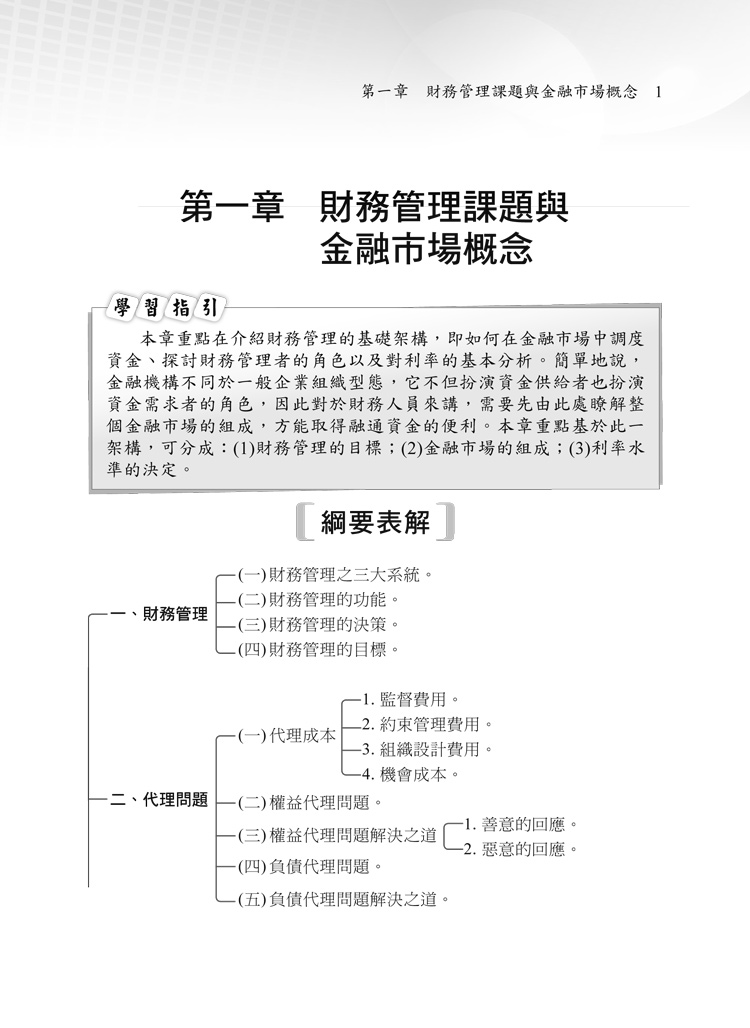 第一章　財務管理課題與金融市場概念　1

第一章　財務管理課題與金融市場概念

學習指引

本章重點在介紹財務管理的基礎架構，即如何在金融市場中調度資金、探討財務管理者的角色以及對利率的基本分析。簡單地說，金融機構不同於一般企業組織型態，它不但扮演資金供給者也扮演資金需求者的角色，因此對於財務人員來講，需要先由此處瞭解整個金融市場的組成，方能取得融通資金的便利。本章重點基於此一架構，可分成：(1)財務管理的目標；(2)金融市場的組成；(3)利率水準的決定。

綱要表解

一、財務管理
(一)財務管理之三大系統。
(二)財務管理的功能。
(三)財務管理的決策。
(四)財務管理的目標。

二、代理問題
(一)代理成本
1. 監督費用。
2. 約束管理費用。
3. 組織設計費用。
4. 機會成本。
(二)權益代理問題。
(三)權益代理問題解決之道
1. 善意的回應。
2. 惡意的回應。
(四)負債代理問題。
(五)負債代理問題解決之道。